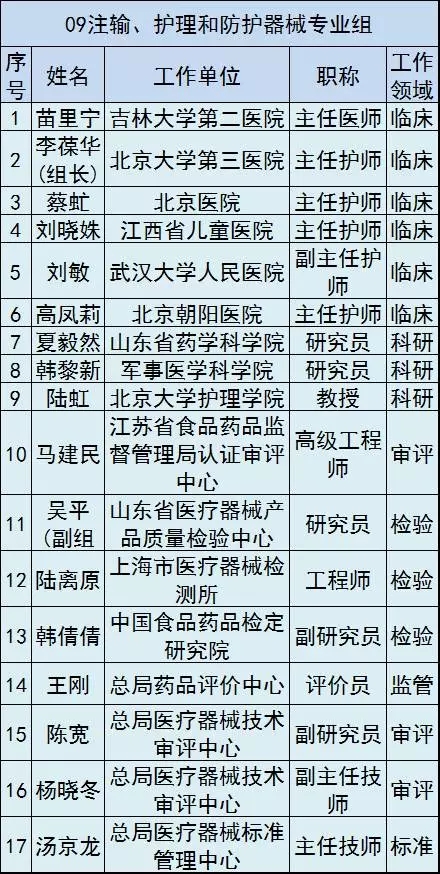 09注输、护理和防护器械专业组

| 序号 | 姓名 | 工作单位 | 职称 | 工作领域 |
|---|---|---|---|---|
| 1 | 苗里宁 | 吉林大学第二医院 | 主任医师 | 临床 |
| 2 | 李葆华(组长) | 北京大学第三医院 | 主任护师 | 临床 |
| 3 | 蔡虻 | 北京医院 | 主任护师 | 临床 |
| 4 | 刘晓姝 | 江西省儿童医院 | 主任护师 | 临床 |
| 5 | 刘敏 | 武汉大学人民医院 | 副主任护师 | 临床 |
| 6 | 高凤莉 | 北京朝阳医院 | 主任护师 | 临床 |
| 7 | 夏毅然 | 山东省药学科学院 | 研究员 | 科研 |
| 8 | 韩黎新 | 军事医学科学院 | 研究员 | 科研 |
| 9 | 陆虹 | 北京大学护理学院 | 教授 | 科研 |
| 10 | 马建民 | 江苏省食品药品监督管理局认证审评中心 | 高级工程师 | 审评 |
| 11 | 吴平(副组 | 山东省医疗器械产品质量检验中心 | 研究员 | 检验 |
| 12 | 陆离原 | 上海市医疗器械检测所 | 工程师 | 检验 |
| 13 | 韩倩倩 | 中国食品药品检定研究院 | 副研究员 | 检验 |
| 14 | 王刚 | 总局药品评价中心 | 评价员 | 监管 |
| 15 | 陈宽 | 总局医疗器械技术审评中心 | 副研究员 | 审评 |
| 16 | 杨晓冬 | 总局医疗器械技术审评中心 | 副主任技师 | 审评 |
| 17 | 汤京龙 | 总局医疗器械标准管理中心 | 主任技师 | 标准 |